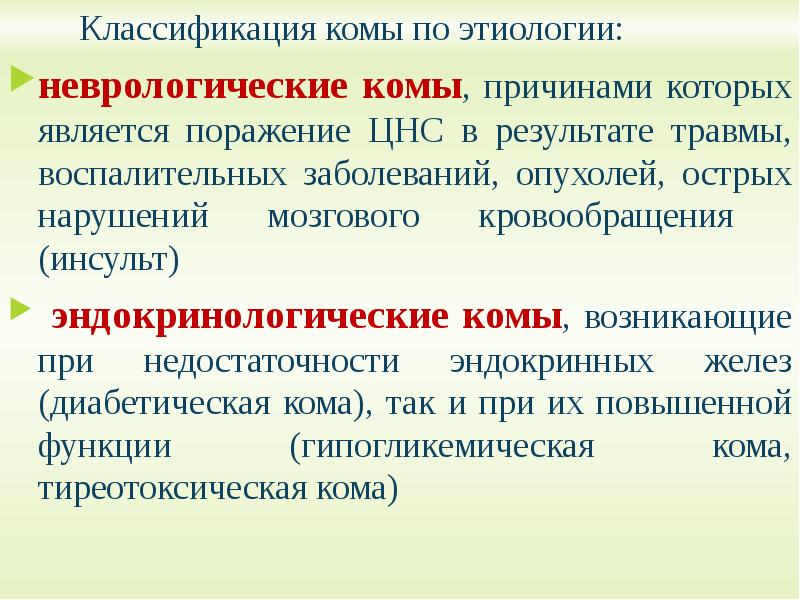 Классификация комы по этиологии:

неврологические комы, причинами которых является поражение ЦНС в результате травмы, воспалительных заболеваний, опухолей, острых нарушений мозгового кровообращения (инсульт)

эндокринологические комы, возникающие при недостаточности эндокринных желез (диабетическая кома), так и при их повышенной функции (гипогликемическая кома, тиреотоксическая кома)